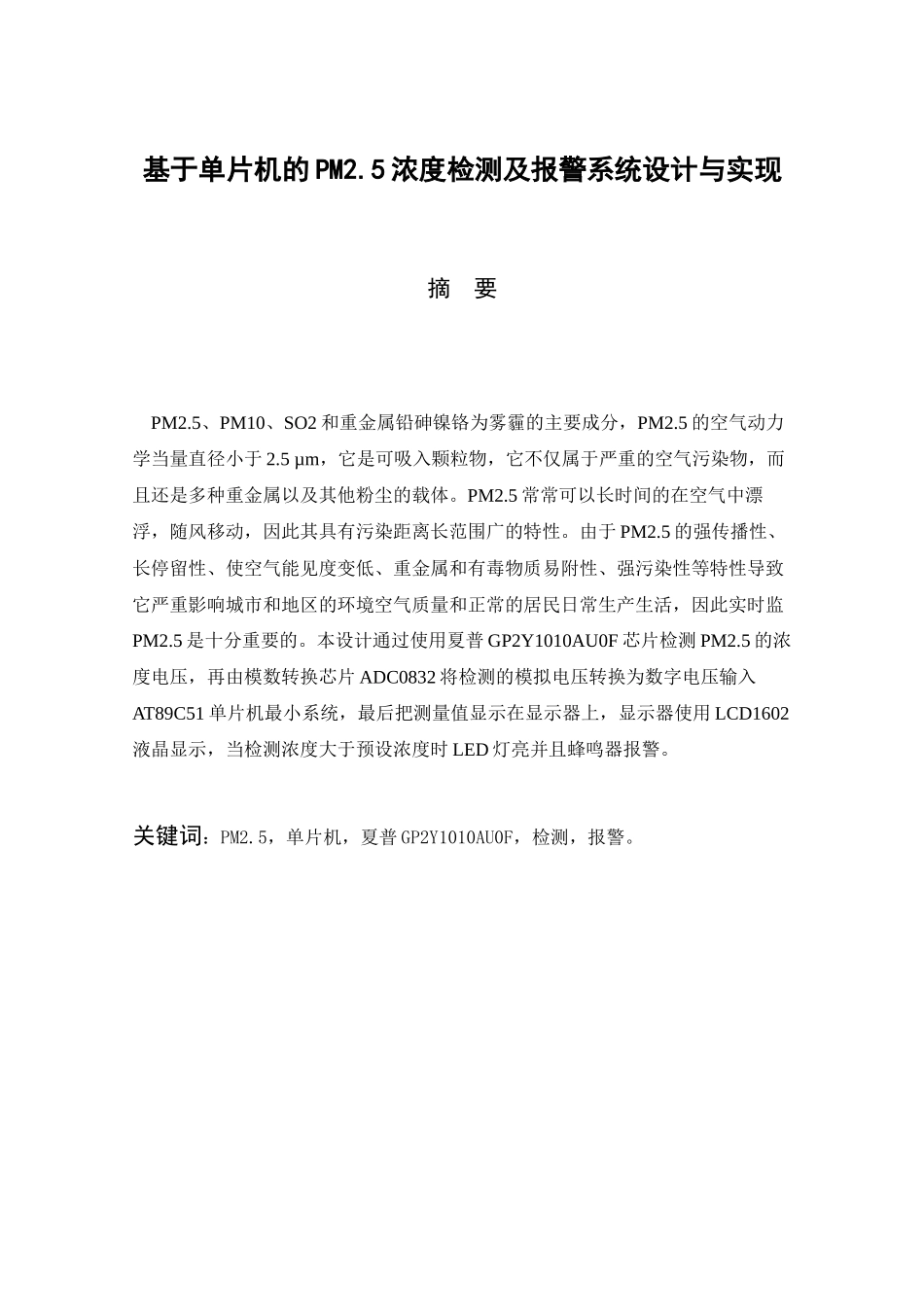 基于单片机的PM2.5浓度检测及报警系统设计与实现

摘 要

PM2.5、PM10、SO2 和重金属铅砷镍铬为雾霾的主要成分，PM2.5 的空气动力学当量直径小于 2.5 μm，它是可吸入颗粒物，它不仅属于严重的空气污染物，而且还是多种重金属以及其他粉尘的载体。PM2.5 常常可以长时间的在空气中漂浮，随风移动，因此其具有污染距离长范围广的特性。由于 PM2.5 的强传播性、长停留性、使空气能见度变低、重金属和有毒物质易附性、强污染性等特性导致它严重影响城市和地区的环境空气质量和正常的居民日常生产生活，因此实时监 PM2.5 是十分重要的。本设计通过使用夏普 GP2Y1010AU0F 芯片检测 PM2.5 的浓度电压，再由模数转换芯片 ADC0832 将检测的模拟电压转换为数字电压输入 AT89C51 单片机最小系统，最后把测量值显示在显示器上，显示器使用 LCD1602 液晶显示，当检测浓度大于预设浓度时 LED 灯亮并且蜂鸣器报警。

关键词：PM2.5，单片机，夏普 GP2Y1010AU0F，检测，报警。